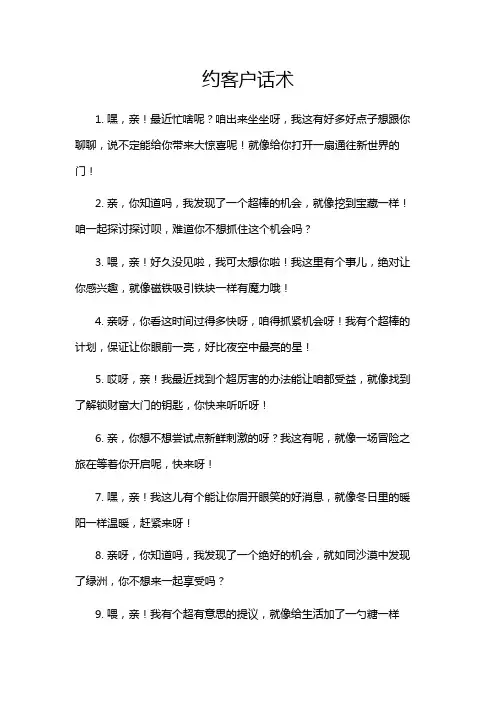 约客户话术

1. 嘿，亲！最近忙啥呢？咱出来坐坐呀，我这有好多好点子想跟你聊聊，说不定能给你带来大惊喜呢！就像给你打开一扇通往新世界的门！

2. 亲，你知道吗，我发现了一个超棒的机会，就像挖到宝藏一样！咱一起探讨探讨呗，难道你不想抓住这个机会吗？

3. 喂，亲！好久没见啦，我可太想你啦！我这里有个事儿，绝对让你感兴趣，就像磁铁吸引铁块一样有魔力哦！

4. 亲呀，你看这时间过得多快呀，咱得抓紧机会呀！我有个超棒的计划，保证让你眼前一亮，好比夜空中最亮的星！

5. 哎呀，亲！我最近找到个超厉害的办法能让咱都受益，就像找到了解锁财富大门的钥匙，你快来听听呀！

6. 亲，你想不想尝试点新鲜刺激的呀？我这有呢，就像一场冒险之旅在等着你开启呢，快来呀！

7. 嘿，亲！我这儿有个能让你眉开眼笑的好消息，就像冬日里的暖阳一样温暖，赶紧来呀！

8. 亲呀，你知道吗，我发现了一个绝好的机会，就如同沙漠中发现了绿洲，你不想来一起享受吗？

9. 喂，亲！我有个超有意思的提议，就像给生活加了一勺糖一样